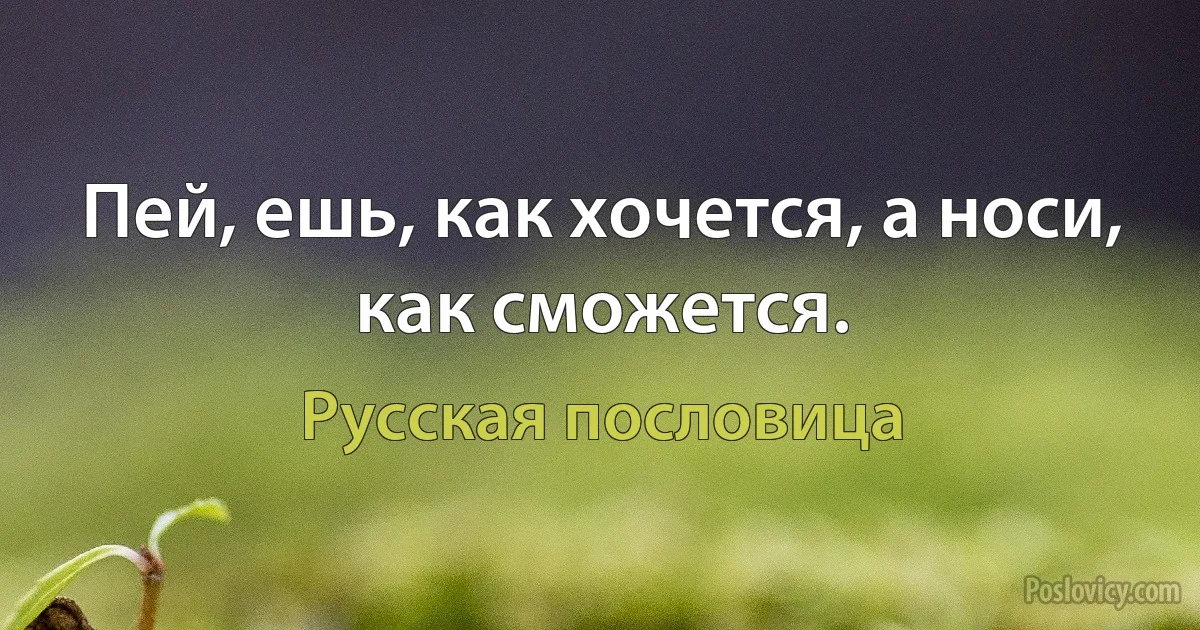 Пей, ешь, как хочется, а носи, как сможется.

Русская пословица

Poslovicy.com